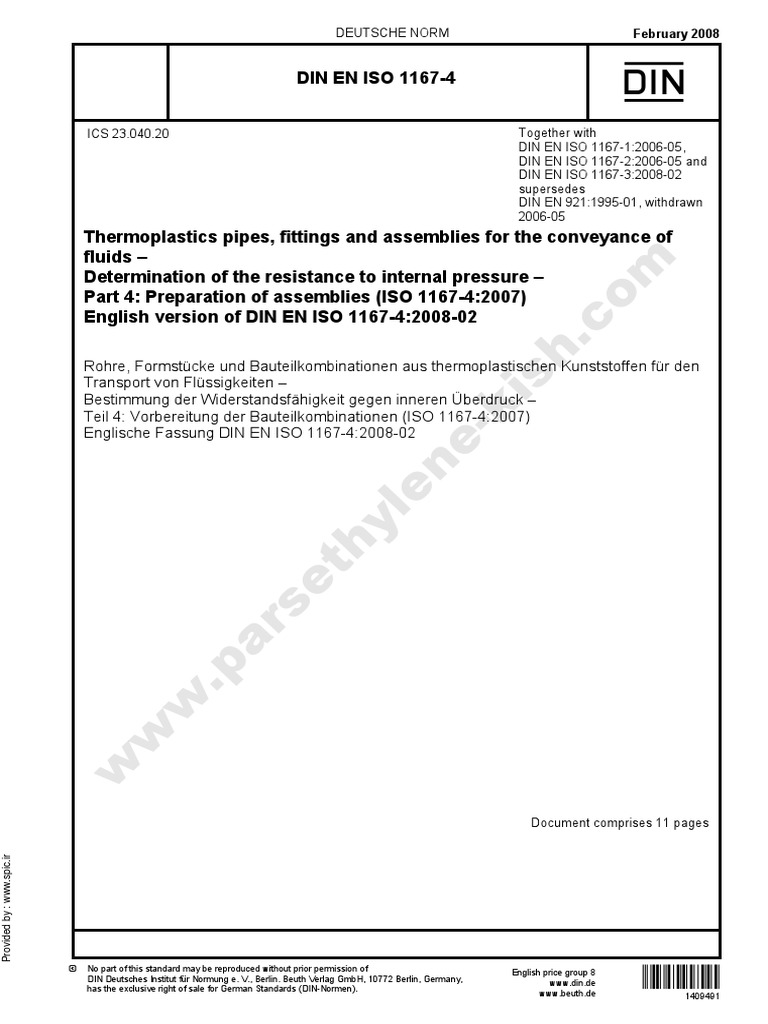 DEUTSCHE NORM

February 2008

DIN EN ISO 1167-4

DIN

ICS 23.040.20

Together with DIN EN ISO 1167-1:2006-05, DIN EN ISO 1167-2:2006-05 and DIN EN ISO 1167-3:2008-02 supersedes DIN EN 921:1995-01, withdrawn 2006-05

Thermoplastics pipes, fittings and assemblies for the conveyance of fluids –
Determination of the resistance to internal pressure –
Part 4: Preparation of assemblies (ISO 1167-4:2007)
English version of DIN EN ISO 1167-4:2008-02

Rohre, Formstücke und Bauteilkombinationen aus thermoplastischen Kunststoffen für den Transport von Flüssigkeiten –
Bestimmung der Widerstandsfähigkeit gegen inneren Überdruck –
Teil 4: Vorbereitung der Bauteilkombinationen (ISO 1167-4:2007)
Englische Fassung DIN EN ISO 1167-4:2008-02

www.parsethylene-kish.com

Document comprises 11 pages

Provided by : www.spic.ir

© No part of this standard may be reproduced without prior permission of DIN Deutsches Institut für Normung e. V., Berlin. Beuth Verlag GmbH, 10772 Berlin, Germany, has the exclusive right of sale for German Standards (DIN-Normen).

English price group 8
www.din.de
www.beuth.de

1409491